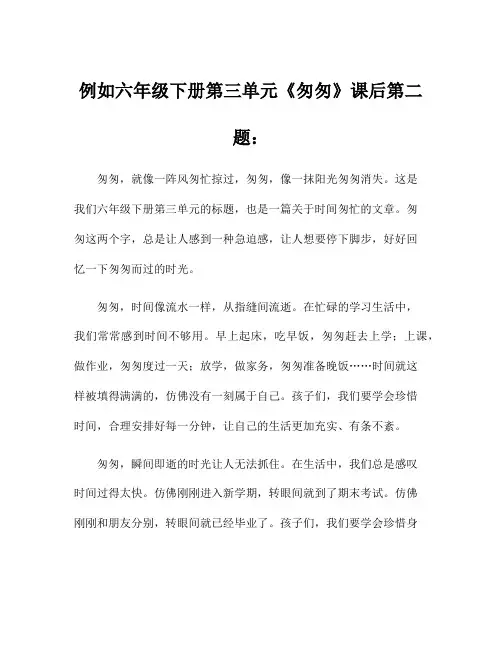 例如六年级下册第三单元《匆匆》课后第二题：

匆匆，就像一阵风匆忙掠过，匆匆，像一抹阳光匆匆消失。这是我们六年级下册第三单元的标题，也是一篇关于时间匆忙的文章。匆匆这两个字，总是让人感到一种急迫感，让人想要停下脚步，好好回忆一下匆匆而过的时光。

匆匆，时间像流水一样，从指缝间流逝。在忙碌的学习生活中，我们常常感到时间不够用。早上起床，吃早饭，匆匆赶去上学；上课，做作业，匆匆度过一天；放学，做家务，匆匆准备晚饭……时间就这样被填得满满的，仿佛没有一刻属于自己。孩子们，我们要学会珍惜时间，合理安排好每一分钟，让自己的生活更加充实、有条不紊。

匆匆，瞬间即逝的时光让人无法抓住。在生活中，我们总是感叹时间过得太快。仿佛刚刚进入新学期，转眼间就到了期末考试。仿佛刚刚和朋友分别，转眼间就已经毕业了。孩子们，我们要学会珍惜身